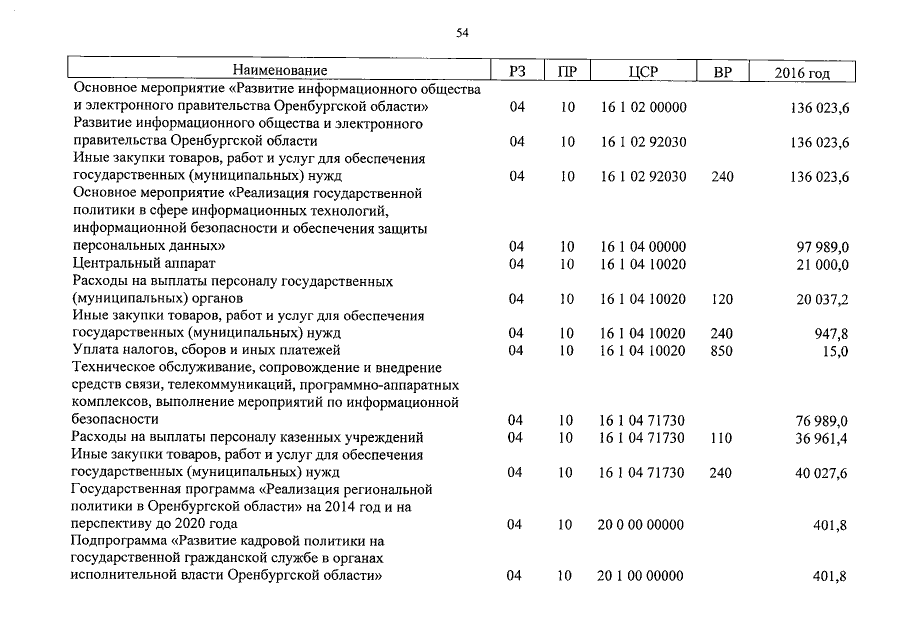 54

| Наименование | РЗ | ПР | ЦСР | ВР | 2016 год |
|---|---|---|---|---|---|
| Основное мероприятие «Развитие информационного общества и электронного правительства Оренбургской области» | 04 | 10 | 16 1 02 00000 | | 136 023,6 |
| Развитие информационного общества и электронного правительства Оренбургской области | 04 | 10 | 16 1 02 92030 | | 136 023,6 |
| Иные закупки товаров, работ и услуг для обеспечения государственных (муниципальных) нужд | 04 | 10 | 16 1 02 92030 | 240 | 136 023,6 |
| Основное мероприятие «Реализация государственной политики в сфере информационных технологий, информационной безопасности и обеспечения защиты персональных данных» | 04 | 10 | 16 1 04 00000 | | 97 989,0 |
| Центральный аппарат | 04 | 10 | 16 1 04 10020 | | 21 000,0 |
| Расходы на выплаты персоналу государственных (муниципальных) органов | 04 | 10 | 16 1 04 10020 | 120 | 20 037,2 |
| Иные закупки товаров, работ и услуг для обеспечения государственных (муниципальных) нужд | 04 | 10 | 16 1 04 10020 | 240 | 947,8 |
| Уплата налогов, сборов и иных платежей | 04 | 10 | 16 1 04 10020 | 850 | 15,0 |
| Техническое обслуживание, сопровождение и внедрение средств связи, телекоммуникаций, программно-аппаратных комплексов, выполнение мероприятий по информационной безопасности | 04 | 10 | 16 1 04 71730 | | 76 989,0 |
| Расходы на выплаты персоналу казенных учреждений | 04 | 10 | 16 1 04 71730 | 110 | 36 961,4 |
| Иные закупки товаров, работ и услуг для обеспечения государственных (муниципальных) нужд | 04 | 10 | 16 1 04 71730 | 240 | 40 027,6 |
| Государственная программа «Реализация региональной политики в Оренбургской области» на 2014 год и на перспективу до 2020 года | 04 | 10 | 20 0 00 00000 | | 401,8 |
| Подпрограмма «Развитие кадровой политики на государственной гражданской службе в органах исполнительной власти Оренбургской области» | 04 | 10 | 20 1 00 00000 | | 401,8 |